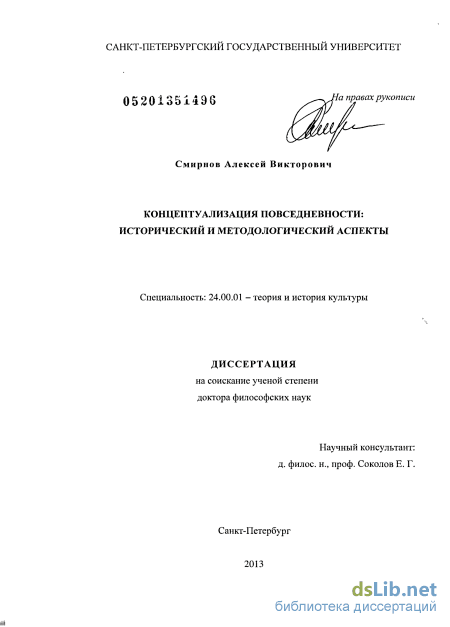 САНКТ-ПЕТЕРБУРГСКИЙ ГОСУДАРСТВЕННЫЙ УНИВЕРСИТЕТ

05201351496

На правах рукописи

Смирнов Алексей Викторович

КОНЦЕПТУАЛИЗАЦИЯ ПОВСЕДНЕВНОСТИ: ИСТОРИЧЕСКИЙ И МЕТОДОЛОГИЧЕСКИЙ АСПЕКТЫ

Специальность: 24.00.01 – теория и история культуры

ДИССЕРТАЦИЯ
на соискание ученой степени
доктора философских наук

Научный консультант:
д. филос. н., проф. Соколов Е. Г.

Санкт-Петербург

2013

dsLib.net
библиотека диссертаций